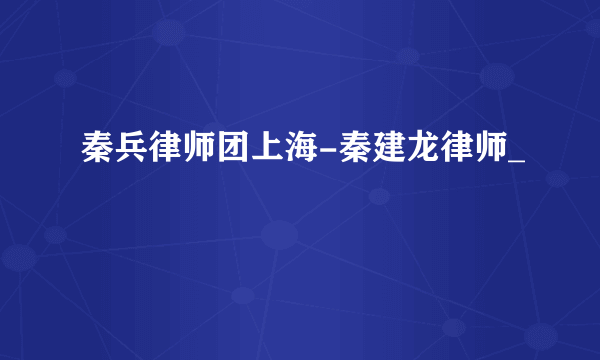 秦兵律师团上海-秦建龙律师_